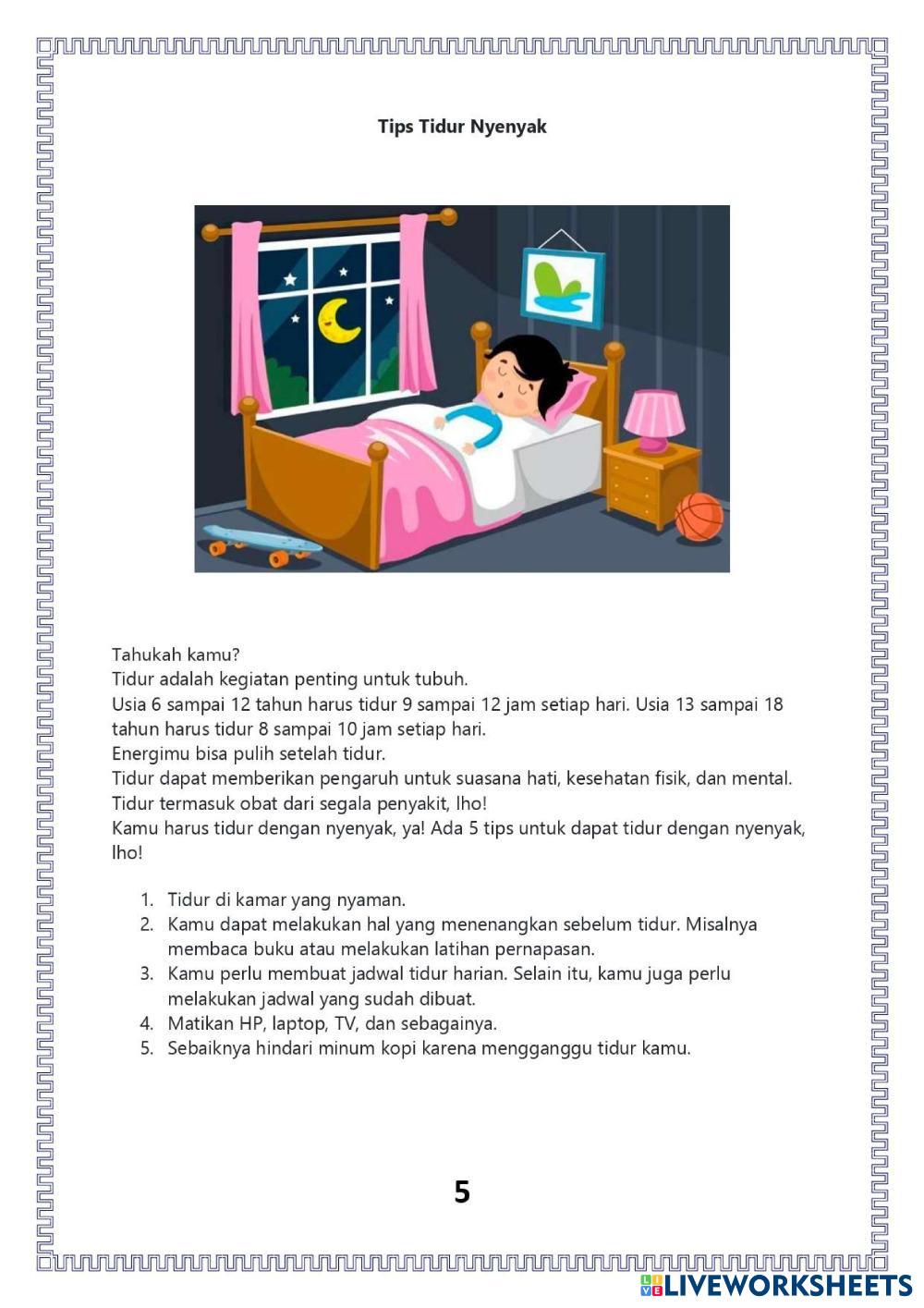 Tips Tidur Nyenyak

Tahukah kamu?
Tidur adalah kegiatan penting untuk tubuh.
Usia 6 sampai 12 tahun harus tidur 9 sampai 12 jam setiap hari. Usia 13 sampai 18 tahun harus tidur 8 sampai 10 jam setiap hari.
Energimu bisa pulih setelah tidur.
Tidur dapat memberikan pengaruh untuk suasana hati, kesehatan fisik, dan mental.
Tidur termasuk obat dari segala penyakit, lho!
Kamu harus tidur dengan nyenyak, ya! Ada 5 tips untuk dapat tidur dengan nyenyak, lho!

1. Tidur di kamar yang nyaman.
2. Kamu dapat melakukan hal yang menenangkan sebelum tidur. Misalnya membaca buku atau melakukan latihan pernapasan.
3. Kamu perlu membuat jadwal tidur harian. Selain itu, kamu juga perlu melakukan jadwal yang sudah dibuat.
4. Matikan HP, laptop, TV, dan sebagainya.
5. Sebaiknya hindari minum kopi karena mengganggu tidur kamu.

5

LIVEWORKSHEETS